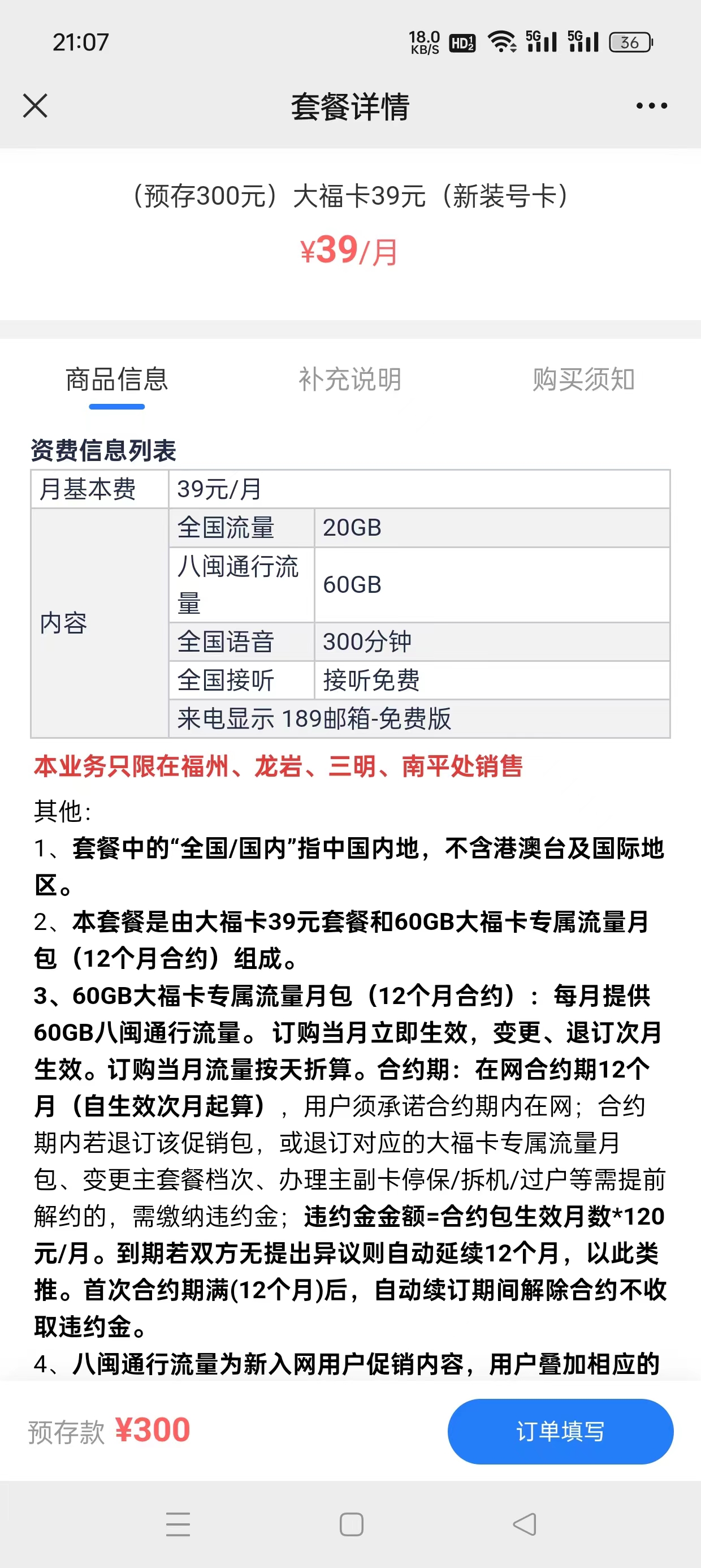 21:07 18.0 KB/S HD 5G 5G 36

套餐详情

（预存300元）大福卡39元（新装号卡）
¥39/月

商品信息 补充说明 购买须知

资费信息列表

| 月基本费 | 39元/月 | |
|---|---|---|
| 内容 | 全国流量 | 20GB |
| | 八闽通行流量 | 60GB |
| | 全国语音 | 300分钟 |
| | 全国接听 | 接听免费 |
| | 来电显示 189邮箱-免费版 | |

本业务只限在福州、龙岩、三明、南平处销售

其他：
1、套餐中的“全国/国内”指中国内地，不含港澳台及国际地区。
2、本套餐是由大福卡39元套餐和60GB大福卡专属流量月包（12个月合约）组成。
3、60GB大福卡专属流量月包（12个月合约）：每月提供60GB八闽通行流量。订购当月立即生效，变更、退订次月生效。订购当月流量按天折算。合约期：在网合约期12个月（自生效次月起算），用户须承诺合约期内在网；合约期内若退订该促销包，或退订对应的大福卡专属流量月包、变更主套餐档次、办理主副卡停保/拆机/过户等需提前解约的，需缴纳违约金；违约金金额=合约包生效月数*120元/月。到期若双方无提出异议则自动延续12个月，以此类推。首次合约期满(12个月)后，自动续订期间解除合约不收取违约金。
4、八闽通行流量为新入网用户促销内容，用户叠加相应的

预存款 ¥300 订单填写